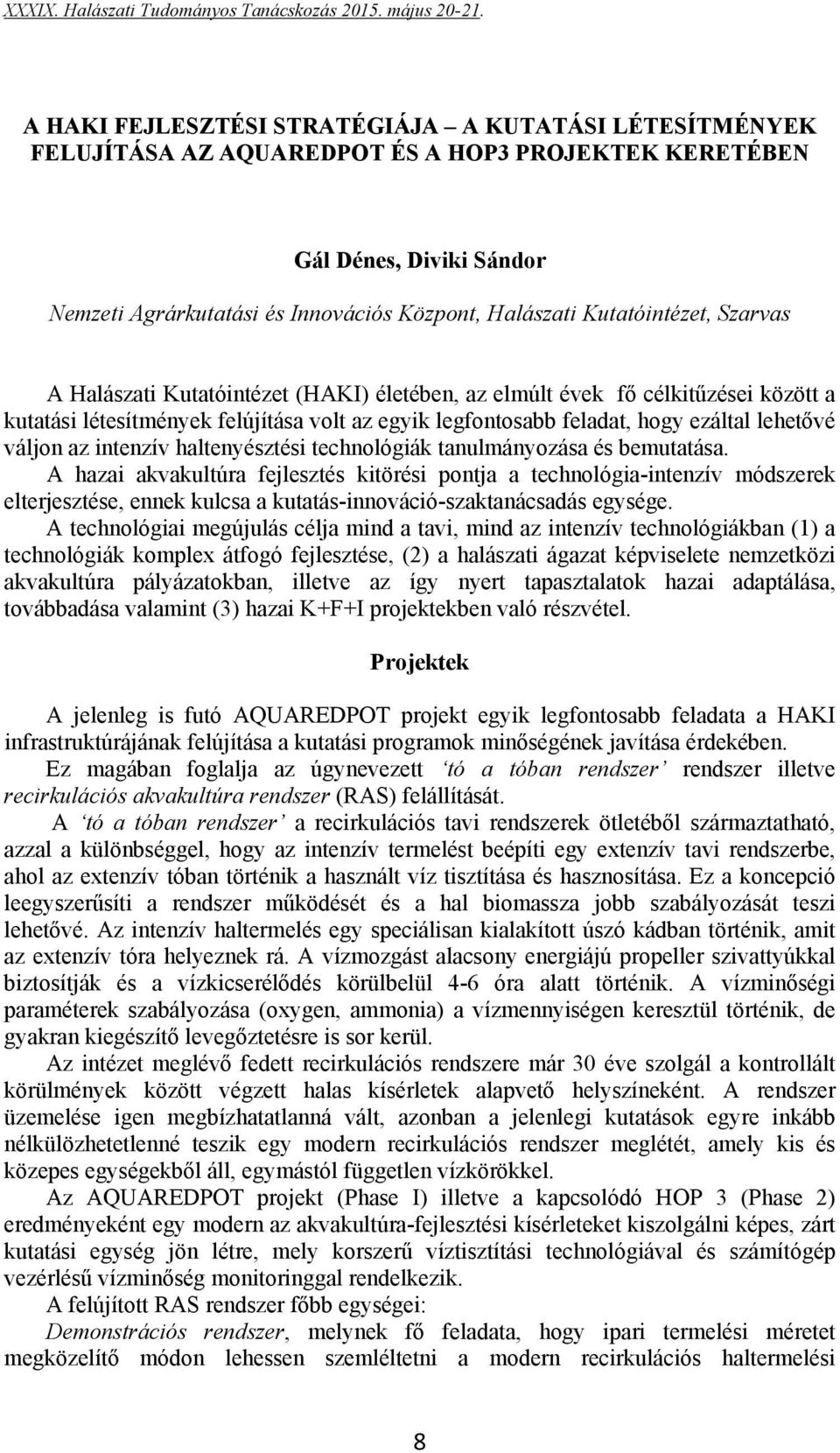 XXXIX. Halászati Tudományos Tanácskozás 2015. május 20-21.

A HAKI FEJLESZTÉSI STRATÉGIÁJA – A KUTATÁSI LÉTESÍTMÉNYEK FELUJÍTÁSA AZ AQUAREDPOT ÉS A HOP3 PROJEKTEK KERETÉBEN

Gál Dénes, Diviki Sándor
Nemzeti Agrárkutatási és Innovációs Központ, Halászati Kutatóintézet, Szarvas

A Halászati Kutatóintézet (HAKI) életében, az elmúlt évek fő célkitűzései között a kutatási létesítmények felújítása volt az egyik legfontosabb feladat, hogy ezáltal lehetővé váljon az intenzív haltenyésztési technológiák tanulmányozása és bemutatása. A hazai akvakultúra fejlesztés kitörési pontja a technológia-intenzív módszerek elterjesztése, ennek kulcsa a kutatás-innováció-szaktanácsadás egysége.

A technológiai megújulás célja mind a tavi, mind az intenzív technológiákban (1) a technológiák komplex átfogó fejlesztése, (2) a halászati ágazat képviselete nemzetközi akvakultúra pályázatokban, illetve az így nyert tapasztalatok hazai adaptálása, továbbadása valamint (3) hazai K+F+I projektekben való részvétel.

Projektek

A jelenleg is futó AQUAREDPOT projekt egyik legfontosabb feladata a HAKI infrastruktúrájának felújítása a kutatási programok minőségének javítása érdekében. Ez magában foglalja az úgynevezett 'tó a tóban rendszer' rendszer illetve recirkulációs akvakultúra rendszer (RAS) felállítását.

A 'tó a tóban rendszer' a recirkulációs tavi rendszerek ötletéből származtatható, azzal a különbséggel, hogy az intenzív termelést beépíti egy extenzív tavi rendszerbe, ahol az extenzív tóban történik a használt víz tisztítása és hasznosítása. Ez a koncepció leegyszerűsíti a rendszer működését és a hal biomassza jobb szabályozását teszi lehetővé. Az intenzív haltermelés egy speciálisan kialakított úszó kádban történik, amit az extenzív tóra helyeznek rá. A vízmozgást alacsony energiájú propeller szivattyúkkal biztosítják és a vízkicserélődés körülbelül 4-6 óra alatt történik. A vízminőségi paraméterek szabályozása (oxygen, ammonia) a vízmennyiségen keresztül történik, de gyakran kiegészítő levegőztetésre is sor kerül.

Az intézet meglévő fedett recirkulációs rendszere már 30 éve szolgál a kontrollált körülmények között végzett halas kísérletek alapvető helyszíneként. A rendszer üzemelése igen megbízhatatlanná vált, azonban a jelenlegi kutatások egyre inkább nélkülözhetetlenné teszik egy modern recirkulációs rendszer meglétét, amely kis és közepes egységekből áll, egymástól független vízkörökkel.

Az AQUAREDPOT projekt (Phase I) illetve a kapcsolódó HOP 3 (Phase 2) eredményeként egy modern az akvakultúra-fejlesztési kísérleteket kiszolgálni képes, zárt kutatási egység jön létre, mely korszerű víztisztítási technológiával és számítógép vezérlésű vízminőség monitoringgal rendelkezik.

A felújított RAS rendszer főbb egységei:

Demonstrációs rendszer, melynek fő feladata, hogy ipari termelési méretet megközelítő módon lehessen szemléltetni a modern recirkulációs haltermelési

8